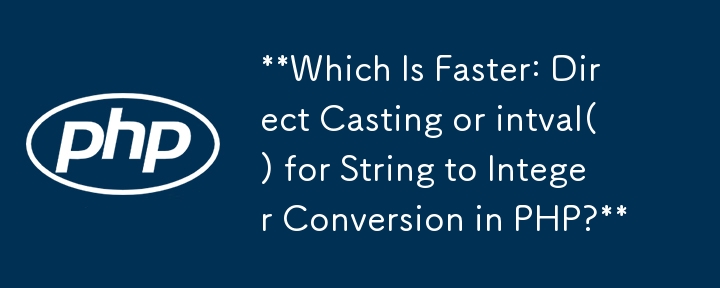 php

**Which Is Faster: Direct Casting or intval() for String to Integer Conversion in PHP?**